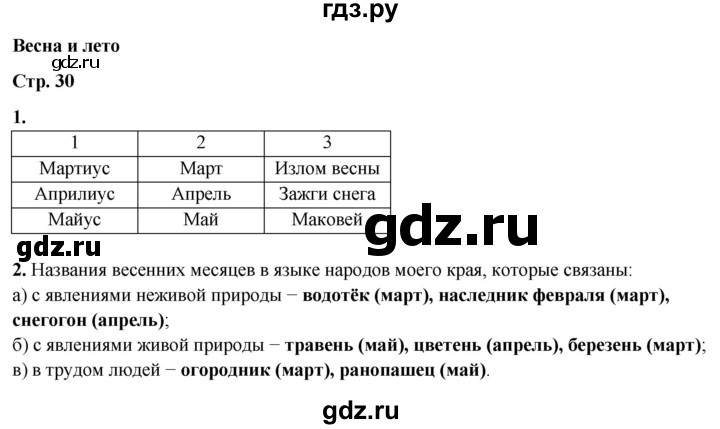 гдз.ру

Весна и лето
gdz.ru
Стр. 30

1.

| 1 | 2 | 3 |
|---|---|---|
| Мартиус | Март | Излом весны |
| Априлиус | Апрель | Зажги снега |
| Майус | Май | Маковей |

gdz.ru
gdz.ru

2. Названия весенних месяцев в языке народов моего края, которые связаны:
а) с явлениями неживой природы − водотёк (март), наследник февраля (март), снегогон (апрель);
б) с явлениями живой природы − травень (май), цветень (апрель), березень (март);
в) в трудом людей − огородник (март), ранопашец (май).

gdz.ru